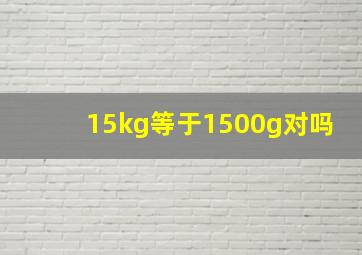 15kg等于1500g对吗